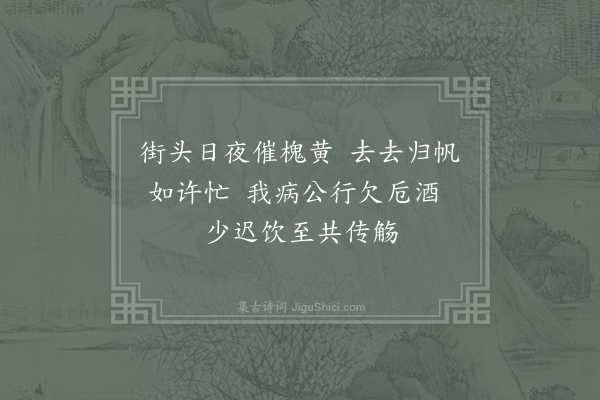 街头日夜催槐黄 去去归帆如许忙 我病公行欠卮酒 少迟饮至共传觞

集古诗词 JiguShici.com